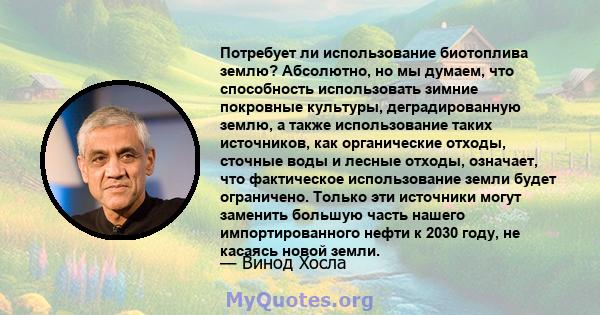 Потребует ли использование биотоплива землю? Абсолютно, но мы думаем, что способность использовать зимние покровные культуры, деградированную землю, а также использование таких источников, как органические отходы, сточные воды и лесные отходы, означает, что фактическое использование земли будет ограничено. Только эти источники могут заменить большую часть нашего импортированного нефти к 2030 году, не касаясь новой земли.

— Винод Хосла

MyQuotes.org